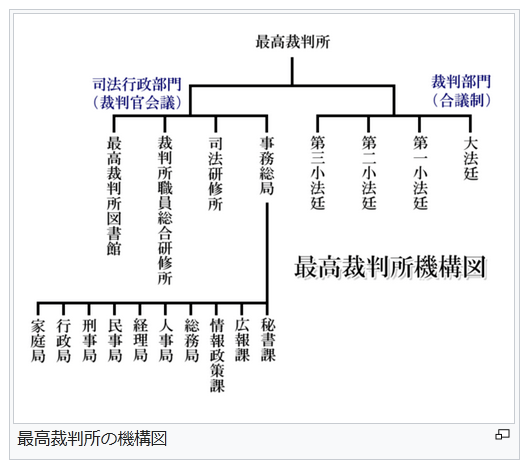 最高裁判所

司法行政部門
（裁判官会議）

裁判部門
（合議制）

最高裁判所図書館

裁判所職員総合研修所

司法研修所

事務総局

第三小法廷

第二小法廷

第一小法廷

大法廷

最高裁判所機構図

家庭局

行政局

刑事局

民事局

経理局

人事局

総務局

情報政策課

広報課

秘書課

最高裁判所の機構図